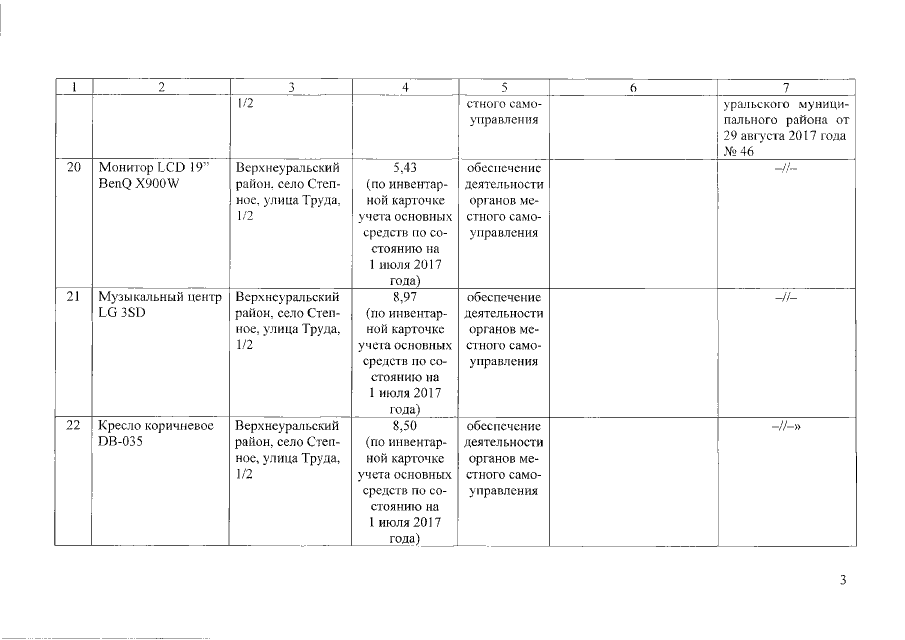 | 1 | 2 | 3 | 4 | 5 | 6 | 7 |
|---|---|---|---|---|---|---|
| | | 1/2 | | стного самоуправления | | уральского муниципального района от 29 августа 2017 года № 46 |
| 20 | Монитор LCD 19" BenQ X900W | Верхнеуральский район, село Степное, улица Труда, 1/2 | 5,43 (по инвентарной карточке учета основных средств по состоянию на 1 июля 2017 года) | обеспечение деятельности органов местного самоуправления | | –//– |
| 21 | Музыкальный центр LG 3SD | Верхнеуральский район, село Степное, улица Труда, 1/2 | 8,97 (по инвентарной карточке учета основных средств по состоянию на 1 июля 2017 года) | обеспечение деятельности органов местного самоуправления | | –//– |
| 22 | Кресло коричневое DB-035 | Верхнеуральский район, село Степное, улица Труда, 1/2 | 8,50 (по инвентарной карточке учета основных средств по состоянию на 1 июля 2017 года) | обеспечение деятельности органов местного самоуправления | | –//–» |

3